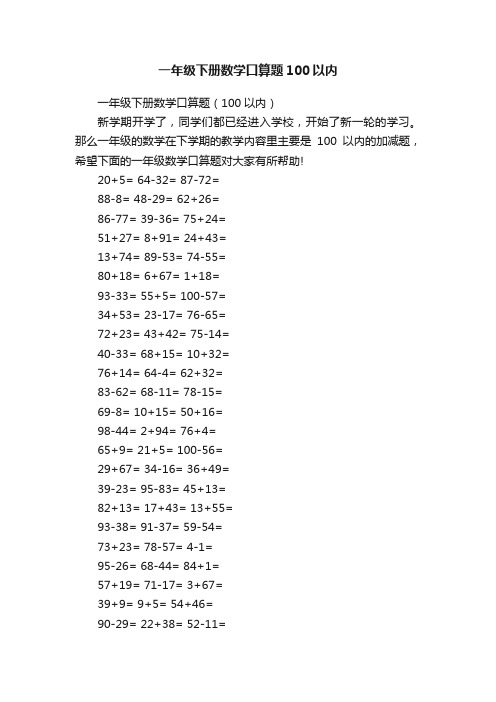 一年级下册数学口算题100以内

一年级下册数学口算题（100以内）

新学期开学了，同学们都已经进入学校，开始了新一轮的学习。那么一年级的数学在下学期的教学内容里主要是 100 以内的加减题，希望下面的一年级数学口算题对大家有所帮助!

20+5= 64-32= 87-72=

88-8= 48-29= 62+26=

86-77= 39-36= 75+24=

51+27= 8+91= 24+43=

13+74= 89-53= 74-55=

80+18= 6+67= 1+18=

93-33= 55+5= 100-57=

34+53= 23-17= 76-65=

72+23= 43+42= 75-14=

40-33= 68+15= 10+32=

76+14= 64-4= 62+32=

83-62= 68-11= 78-15=

69-8= 10+15= 50+16=

98-44= 2+94= 76+4=

65+9= 21+5= 100-56=

29+67= 34-16= 36+49=

39-23= 95-83= 45+13=

82+13= 17+43= 13+55=

93-38= 91-37= 59-54=

73+23= 78-57= 4-1=

95-26= 68-44= 84+1=

57+19= 71-17= 3+67=

39+9= 9+5= 54+46=

90-29= 22+38= 52-11=